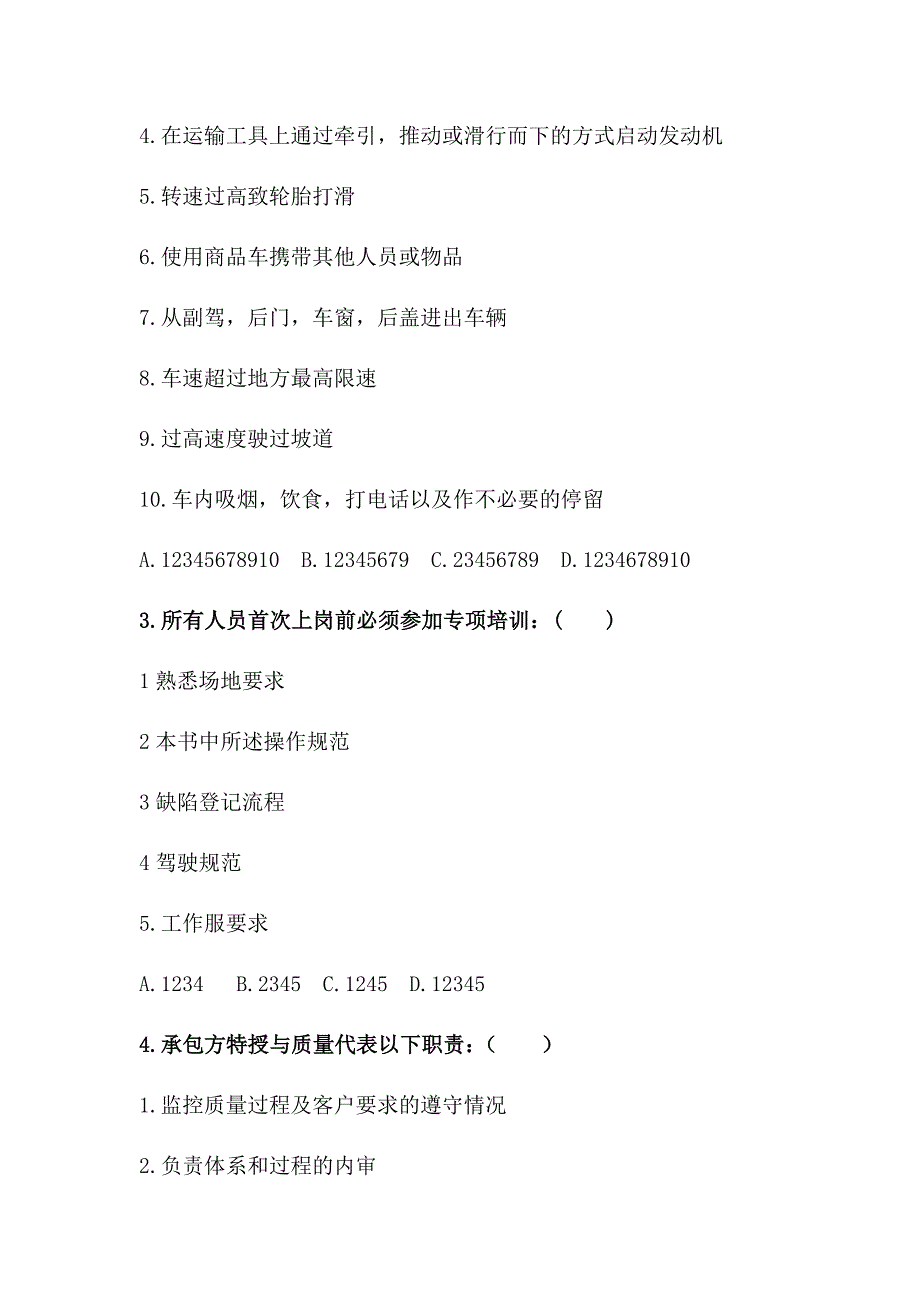 4.在运输工具上通过牵引，推动或滑行而下的方式启动发动机

5.转速过高致轮胎打滑

6.使用商品车携带其他人员或物品

7.从副驾，后门，车窗，后盖进出车辆

8.车速超过地方最高限速

9.过高速度驶过坡道

10.车内吸烟，饮食，打电话以及作不必要的停留

A.12345678910　B.12345679　C.23456789　D.1234678910

3.所有人员首次上岗前必须参加专项培训：（　　）

1 熟悉场地要求

2 本书中所述操作规范

3 缺陷登记流程

4 驾驶规范

5.工作服要求

A.1234　B.2345　C.1245　D.12345

4.承包方特授与质量代表以下职责：（　　）

1.监控质量过程及客户要求的遵守情况

2.负责体系和过程的内审